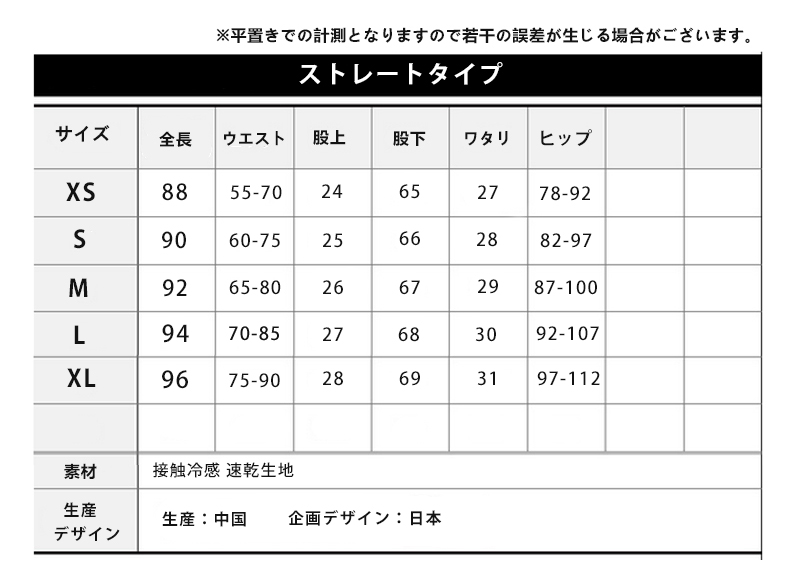 ※平置きでの計測となりますので若干の誤差が生じる場合がございます。

ストレートタイプ

| サイズ | 全長 | ウエスト | 股上 | 股下 | ワタリ | ヒップ | | |
|---|---|---|---|---|---|---|---|---|
| XS | 88 | 55-70 | 24 | 65 | 27 | 78-92 | | |
| S | 90 | 60-75 | 25 | 66 | 28 | 82-97 | | |
| M | 92 | 65-80 | 26 | 67 | 29 | 87-100 | | |
| L | 94 | 70-85 | 27 | 68 | 30 | 92-107 | | |
| XL | 96 | 75-90 | 28 | 69 | 31 | 97-112 | | |
| | | | | | | | | |

| 素材 | 接触冷感 速乾生地 |
|---|---|
| 生産 デザイン | 生産：中国　　企画デザイン：日本 |